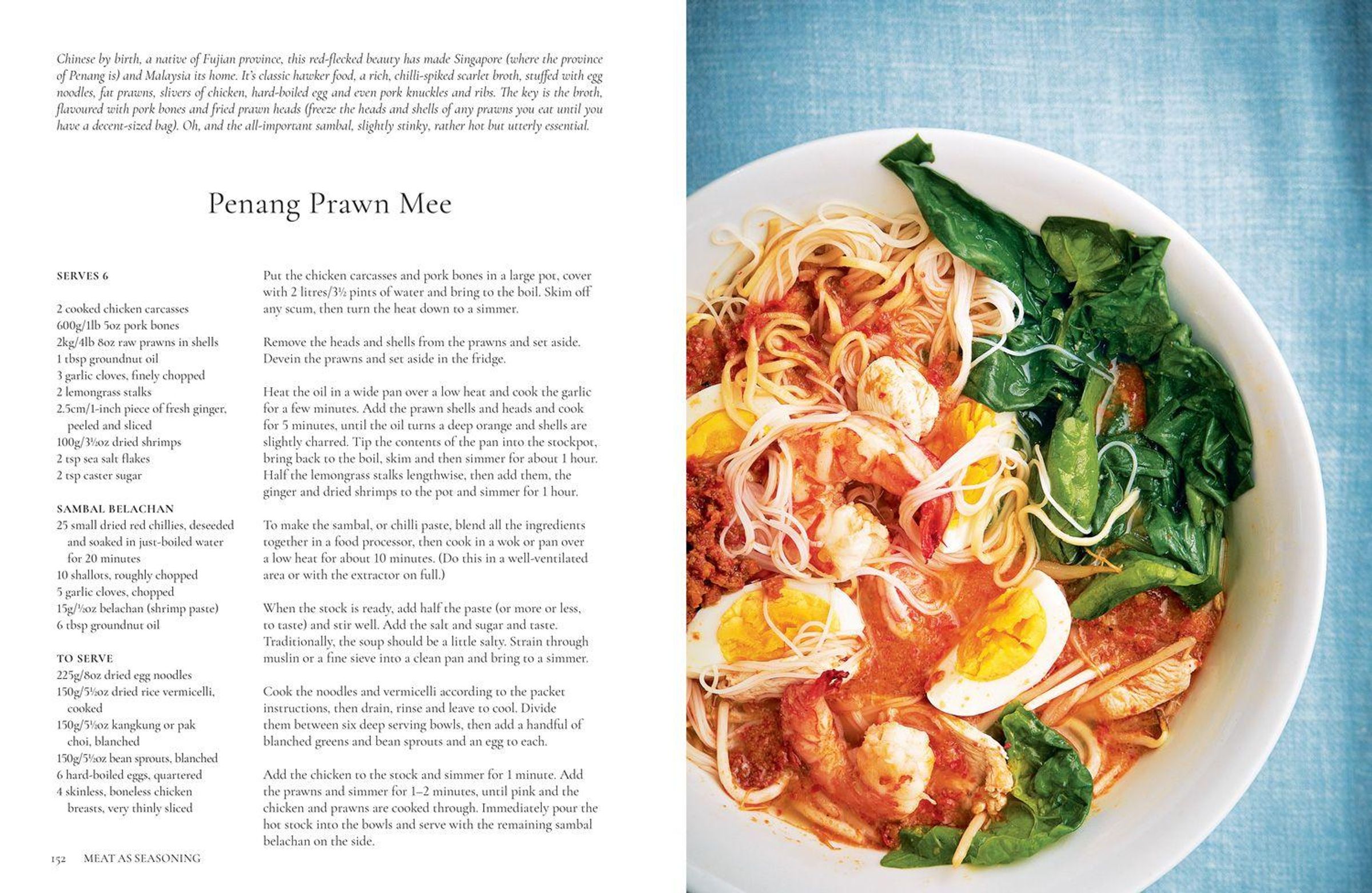 Chinese by birth, a native of Fujian province, this red-flecked beauty has made Singapore (where the province of Penang is) and Malaysia its home. It's classic hawker food, a rich, chilli-spiked scarlet broth, stuffed with egg noodles, fat prawns, slivers of chicken, hard-boiled egg and even pork knuckles and ribs. The key is the broth, flavoured with pork bones and fried prawn heads (freeze the heads and shells of any prawns you eat until you have a decent-sized bag). Oh, and the all-important sambal, slightly stinky, rather hot but utterly essential.

Penang Prawn Mee

SERVES 6

2 cooked chicken carcasses
600g/1lb 5oz pork bones
2kg/4lb 8oz raw prawns in shells
1 tbsp groundnut oil
3 garlic cloves, finely chopped
2 lemongrass stalks
2.5cm/1-inch piece of fresh ginger, peeled and sliced
100g/3½oz dried shrimps
2 tsp sea salt flakes
2 tsp caster sugar

SAMBAL BELACHAN
25 small dried red chillies, deseeded and soaked in just-boiled water for 20 minutes
10 shallots, roughly chopped
5 garlic cloves, chopped
15g/½oz belachan (shrimp paste)
6 tbsp groundnut oil

TO SERVE
225g/8oz dried egg noodles
150g/5½oz dried rice vermicelli, cooked
150g/5½oz kangkung or pak choi, blanched
150g/5½oz bean sprouts, blanched
6 hard-boiled eggs, quartered
4 skinless, boneless chicken breasts, very thinly sliced

Put the chicken carcasses and pork bones in a large pot, cover with 2 litres/3½ pints of water and bring to the boil. Skim off any scum, then turn the heat down to a simmer.

Remove the heads and shells from the prawns and set aside. Devein the prawns and set aside in the fridge.

Heat the oil in a wide pan over a low heat and cook the garlic for a few minutes. Add the prawn shells and heads and cook for 5 minutes, until the oil turns a deep orange and shells are slightly charred. Tip the contents of the pan into the stockpot, bring back to the boil, skim and then simmer for about 1 hour. Half the lemongrass stalks lengthwise, then add them, the ginger and dried shrimps to the pot and simmer for 1 hour.

To make the sambal, or chilli paste, blend all the ingredients together in a food processor, then cook in a wok or pan over a low heat for about 10 minutes. (Do this in a well-ventilated area or with the extractor on full.)

When the stock is ready, add half the paste (or more or less, to taste) and stir well. Add the salt and sugar and taste. Traditionally, the soup should be a little salty. Strain through muslin or a fine sieve into a clean pan and bring to a simmer.

Cook the noodles and vermicelli according to the packet instructions, then drain, rinse and leave to cool. Divide them between six deep serving bowls, then add a handful of blanched greens and bean sprouts and an egg to each.

Add the chicken to the stock and simmer for 1 minute. Add the prawns and simmer for 1–2 minutes, until pink and the chicken and prawns are cooked through. Immediately pour the hot stock into the bowls and serve with the remaining sambal belachan on the side.

152 MEAT AS SEASONING